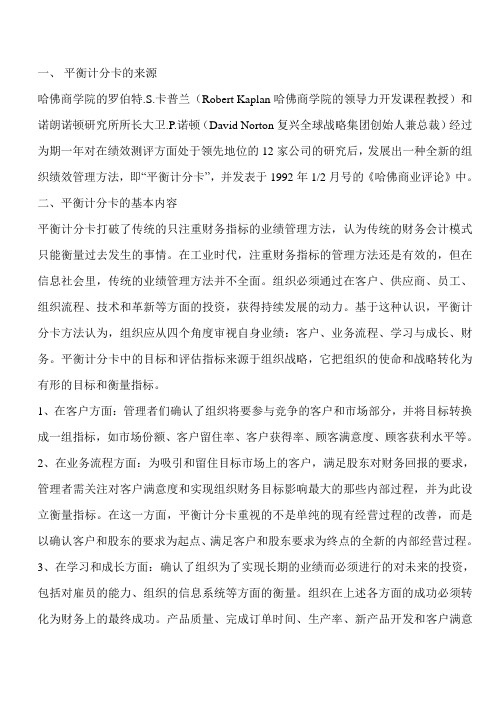 一、 平衡计分卡的来源

哈佛商学院的罗伯特.S.卡普兰（Robert Kaplan 哈佛商学院的领导力开发课程教授）和诺朗诺顿研究所所长大卫.P.诺顿（David Norton 复兴全球战略集团创始人兼总裁）经过为期一年对在绩效测评方面处于领先地位的 12 家公司的研究后，发展出一种全新的组织绩效管理方法，即“平衡计分卡”，并发表于 1992 年 1/2 月号的《哈佛商业评论》中。

二、平衡计分卡的基本内容

平衡计分卡打破了传统的只注重财务指标的业绩管理方法，认为传统的财务会计模式只能衡量过去发生的事情。在工业时代，注重财务指标的管理方法还是有效的，但在信息社会里，传统的业绩管理方法并不全面。组织必须通过在客户、供应商、员工、组织流程、技术和革新等方面的投资，获得持续发展的动力。基于这种认识，平衡计分卡方法认为，组织应从四个角度审视自身业绩：客户、业务流程、学习与成长、财务。平衡计分卡中的目标和评估指标来源于组织战略，它把组织的使命和战略转化为有形的目标和衡量指标。

1、在客户方面：管理者们确认了组织将要参与竞争的客户和市场部分，并将目标转换成一组指标，如市场份额、客户留住率、客户获得率、顾客满意度、顾客获利水平等。

2、在业务流程方面：为吸引和留住目标市场上的客户，满足股东对财务回报的要求，管理者需关注对客户满意度和实现组织财务目标影响最大的那些内部过程，并为此设立衡量指标。在这一方面，平衡计分卡重视的不是单纯的现有经营过程的改善，而是以确认客户和股东的要求为起点、满足客户和股东要求为终点的全新的内部经营过程。

3、在学习和成长方面：确认了组织为了实现长期的业绩而必须进行的对未来的投资，包括对雇员的能力、组织的信息系统等方面的衡量。组织在上述各方面的成功必须转化为财务上的最终成功。产品质量、完成订单时间、生产率、新产品开发和客户满意